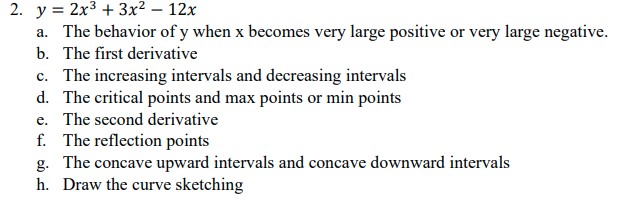 2. $y = 2x^3 + 3x^2 - 12x$

a. The behavior of y when x becomes very large positive or very large negative.
b. The first derivative
c. The increasing intervals and decreasing intervals
d. The critical points and max points or min points
e. The second derivative
f. The reflection points
g. The concave upward intervals and concave downward intervals
h. Draw the curve sketching